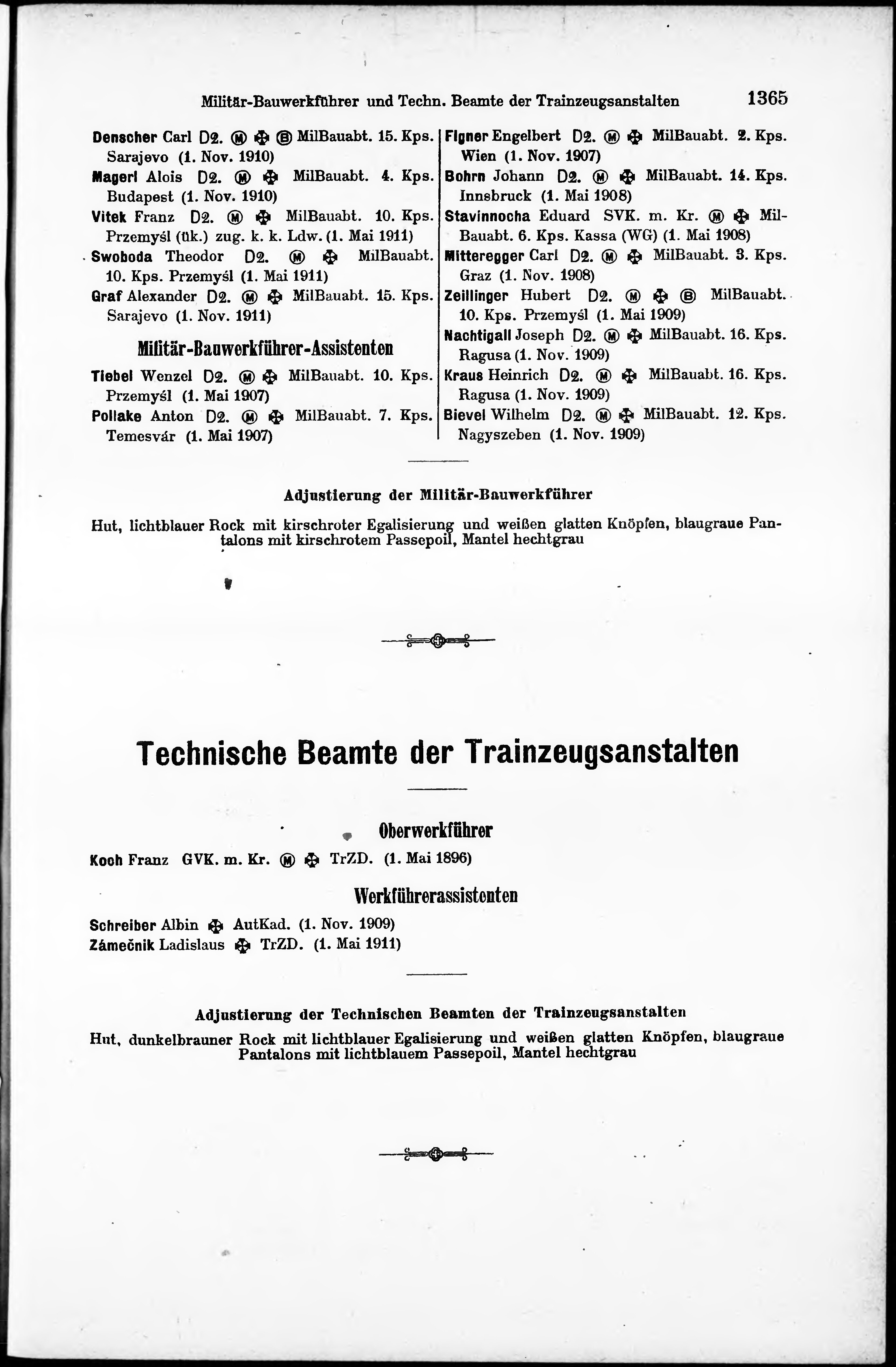 Militär-Bauwerkführer und Techn. Beamte der Trainzeugsanstalten 1365

Denscher Carl D2. Ⓜ ✠ Ⓑ MilBauabt. 15. Kps. Sarajevo (1. Nov. 1910)
Magerl Alois D2. Ⓜ ✠ MilBauabt. 4. Kps. Budapest (1. Nov. 1910)
Vitek Franz D2. Ⓜ ✠ MilBauabt. 10. Kps. Przemyśl (ük.) zug. k. k. Ldw. (1. Mai 1911)
Swoboda Theodor D2. Ⓜ ✠ MilBauabt. 10. Kps. Przemyśl (1. Mai 1911)
Graf Alexander D2. Ⓜ ✠ MilBauabt. 15. Kps. Sarajevo (1. Nov. 1911)

Militär-Bauwerkführer-Assistenten

Tiebel Wenzel D2. Ⓜ ✠ MilBauabt. 10. Kps. Przemyśl (1. Mai 1907)
Pollake Anton D2. Ⓜ ✠ MilBauabt. 7. Kps. Temesvár (1. Mai 1907)

Figner Engelbert D2. Ⓜ ✠ MilBauabt. 2. Kps. Wien (1. Nov. 1907)
Bohrn Johann D2. Ⓜ ✠ MilBauabt. 14. Kps. Innsbruck (1. Mai 1908)
Stavinnocha Eduard SVK. m. Kr. Ⓜ ✠ MilBauabt. 6. Kps. Kassa (WG) (1. Mai 1908)
Mitteregger Carl D2. Ⓜ ✠ MilBauabt. 3. Kps. Graz (1. Nov. 1908)
Zeillinger Hubert D2. Ⓜ ✠ Ⓑ MilBauabt. 10. Kps. Przemyśl (1. Mai 1909)
Nachtigall Joseph D2. Ⓜ ✠ MilBauabt. 16. Kps. Ragusa (1. Nov. 1909)
Kraus Heinrich D2. Ⓜ ✠ MilBauabt. 16. Kps. Ragusa (1. Nov. 1909)
Bievel Wilhelm D2. Ⓜ ✠ MilBauabt. 12. Kps. Nagyszeben (1. Nov. 1909)

Adjustierung der Militär-Bauwerkführer

Hut, lichtblauer Rock mit kirschroter Egalisierung und weißen glatten Knöpfen, blaugraue Pantalons mit kirschrotem Passepoil, Mantel hechtgrau

Technische Beamte der Trainzeugsanstalten

Oberwerkführer

Koch Franz GVK. m. Kr. Ⓜ ✠ TrZD. (1. Mai 1896)

Werkführerassistenten

Schreiber Albin ✠ AutKad. (1. Nov. 1909)
Zámečnik Ladislaus ✠ TrZD. (1. Mai 1911)

Adjustierung der Technischen Beamten der Trainzeugsanstalten

Hut, dunkelbrauner Rock mit lichtblauer Egalisierung und weißen glatten Knöpfen, blaugraue Pantalons mit lichtblauem Passepoil, Mantel hechtgrau